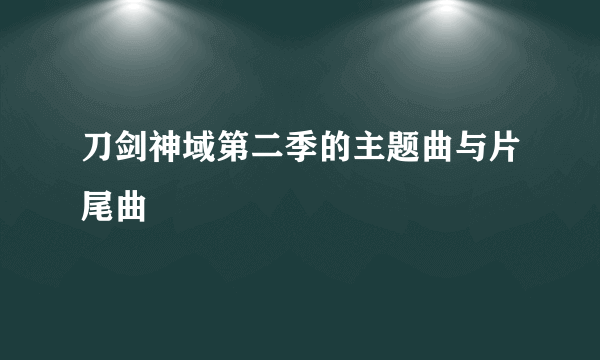 刀剑神域第二季的主题曲与片尾曲